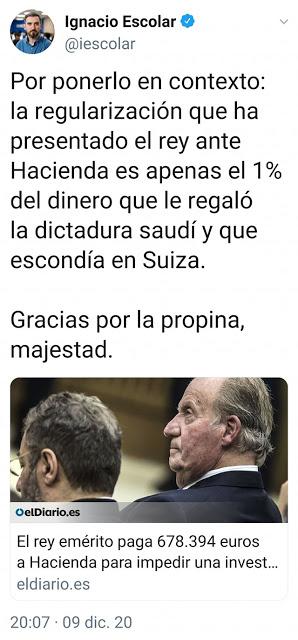 Ignacio Escolar
@iescolar

Por ponerlo en contexto: la regularización que ha presentado el rey ante Hacienda es apenas el 1% del dinero que le regaló la dictadura saudí y que escondía en Suiza.

Gracias por la propina, majestad.

elDiario.es

El rey emérito paga 678.394 euros a Hacienda para impedir una invest…
eldiario.es

20:07 · 09 dic. 20